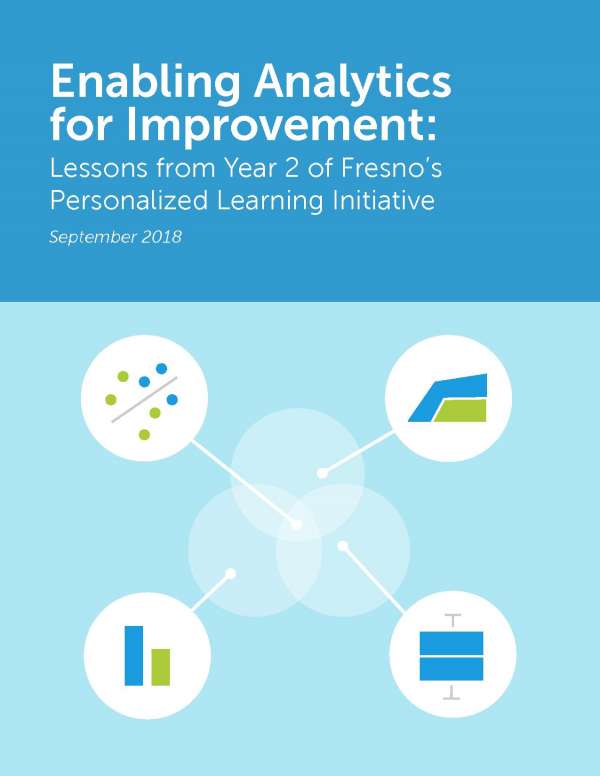 Enabling Analytics for Improvement:
Lessons from Year 2 of Fresno's Personalized Learning Initiative

September 2018